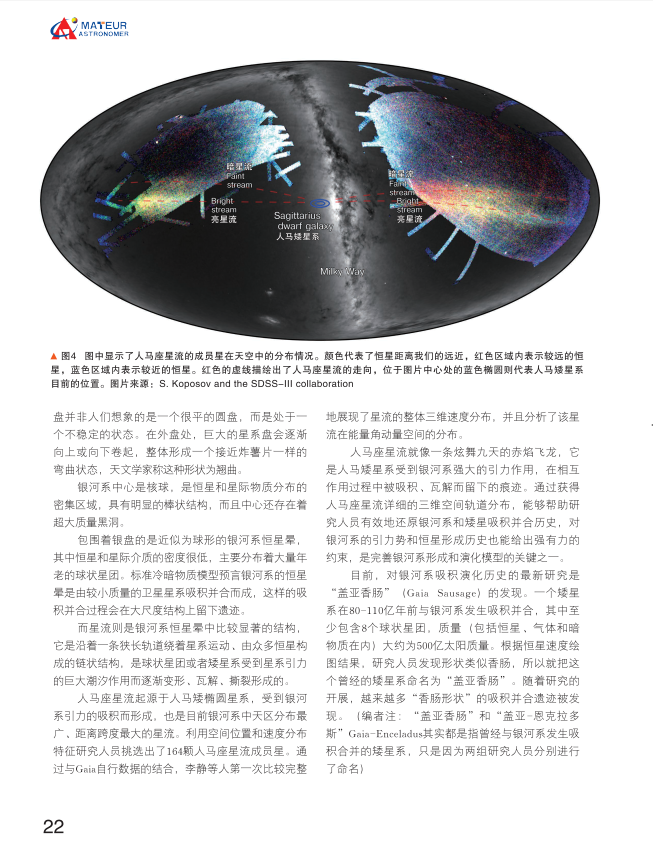 MATEUR
ASTRONOMER

暗星流
Faint
stream

Bright
stream
亮星流

Sagittarius
dwarf galaxy
人马矮星系

暗星流
Faint
stream
Bright
stream
亮星流

Milky Way

▲图4 图中显示了人马座星流的成员星在天空中的分布情况。颜色代表了恒星距离我们的远近，红色区域内表示较远的恒星，蓝色区域内表示较近的恒星。红色的虚线描绘出了人马座星流的走向，位于图片中心处的蓝色椭圆则代表人马矮星系目前的位置。图片来源：S. Koposov and the SDSS-III collaboration

盘并非人们想象的是一个很平的圆盘，而是处于一个不稳定的状态。在外盘处，巨大的星系盘会逐渐向上或向下卷起，整体形成一个接近炸薯片一样的弯曲状态，天文学家称这种形状为翘曲。

银河系中心是核球，是恒星和星际物质分布的密集区域，具有明显的棒状结构，而且中心还存在着超大质量黑洞。

包围着银盘的是近似为球形的银河系恒星晕，其中恒星和星际介质的密度很低，主要分布着大量年老的球状星团。标准冷暗物质模型预言银河系的恒星晕是由较小质量的卫星星系吸积并合而成，这样的吸积并合过程会在大尺度结构上留下遗迹。

而星流则是银河系恒星晕中比较显著的结构，它是沿着一条狭长轨道绕着星系运动、由众多恒星构成的链状结构，是球状星团或者矮星系受到星系引力的巨大潮汐作用而逐渐变形、瓦解、撕裂形成的。

人马座星流起源于人马矮椭圆星系，受到银河系引力的吸积而形成，也是目前银河系中天区分布最广、距离跨度最大的星流。利用空间位置和速度分布特征研究人员挑选出了164颗人马座星流成员星。通过与Gaia自行数据的结合，李静等人第一次比较完整地展现了星流的整体三维速度分布，并且分析了该星流在能量角动量空间的分布。

人马座星流就像一条炫舞九天的赤焰飞龙，它是人马矮星系受到银河系强大的引力作用，在相互作用过程中被吸积、瓦解而留下的痕迹。通过获得人马座星流详细的三维空间轨道分布，能够帮助研究人员有效地还原银河系和矮星吸积并合历史，对银河系的引力势和恒星形成历史也能给出强有力的约束，是完善银河系形成和演化模型的关键之一。

目前，对银河系吸积演化历史的最新研究是“盖亚香肠”（Gaia Sausage）的发现。一个矮星系在80-110亿年前与银河系发生吸积并合，其中至少包含8个球状星团，质量（包括恒星、气体和暗物质在内）大约为500亿太阳质量。根据恒星速度绘图结果，研究人员发现形状类似香肠，所以就把这个曾经的矮星系命名为“盖亚香肠”。随着研究的开展，越来越多“香肠形状”的吸积并合遗迹被发现。（编者注：“盖亚香肠”和“盖亚-恩克拉多斯”Gaia-Enceladus其实都是指曾经与银河系发生吸积合并的矮星系，只是因为两组研究人员分别进行了命名）

22